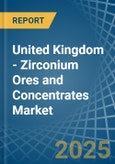 REPORT

United Kingdom - Zirconium Ores and Concentrates Market

2025